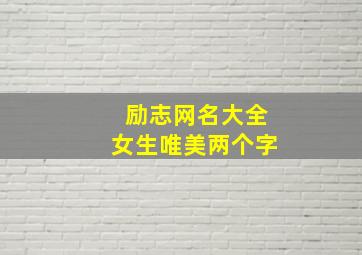 励志网名大全
女生唯美两个字